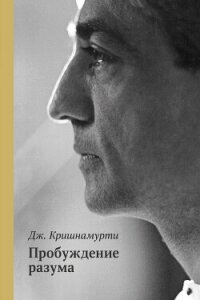 Дж. Кришнамурти

Пробуждение разума